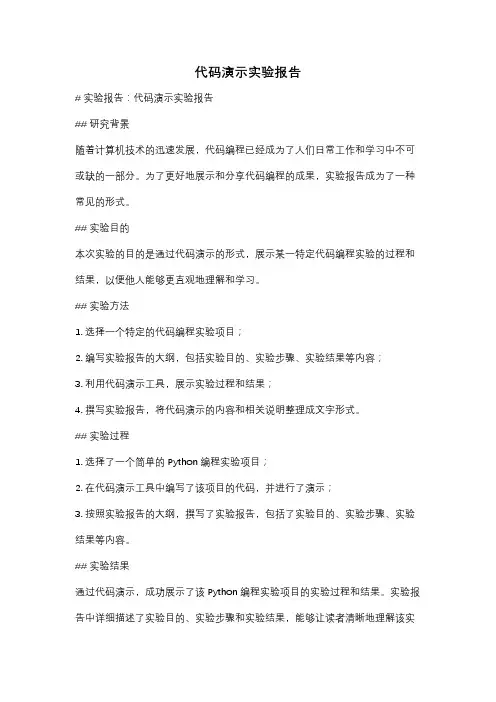 代码演示实验报告

# 实验报告：代码演示实验报告

## 研究背景

随着计算机技术的迅速发展，代码编程已经成为了人们日常工作和学习中不可或缺的一部分。为了更好地展示和分享代码编程的成果，实验报告成为了一种常见的形式。

## 实验目的

本次实验的目的是通过代码演示的形式，展示某一特定代码编程实验的过程和结果，以便他人能够更直观地理解和学习。

## 实验方法

1. 选择一个特定的代码编程实验项目；

2. 编写实验报告的大纲，包括实验目的、实验步骤、实验结果等内容；

3. 利用代码演示工具，展示实验过程和结果；

4. 撰写实验报告，将代码演示的内容和相关说明整理成文字形式。

## 实验过程

1. 选择了一个简单的 Python 编程实验项目；

2. 在代码演示工具中编写了该项目的代码，并进行了演示；

3. 按照实验报告的大纲，撰写了实验报告，包括了实验目的、实验步骤、实验结果等内容。

## 实验结果

通过代码演示，成功展示了该 Python 编程实验项目的实验过程和结果。实验报告中详细描述了实验目的、实验步骤和实验结果，能够让读者清晰地理解该实